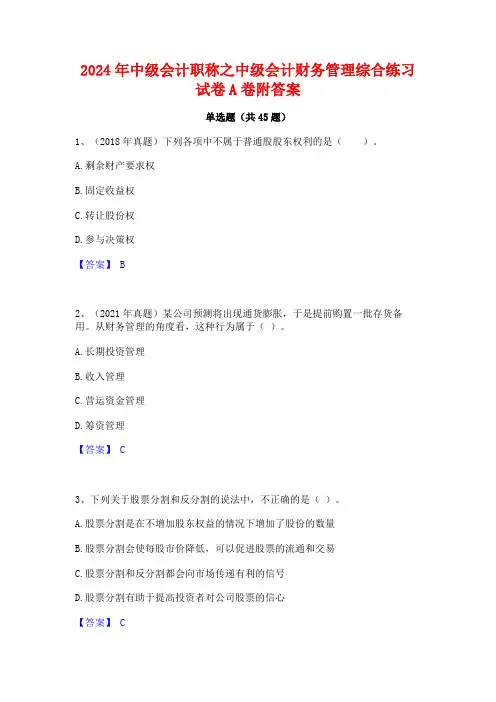 2024年中级会计职称之中级会计财务管理综合练习试卷A卷附答案

单选题（共45题）

1、（2018年真题）下列各项中不属于普通股股东权利的是（　　）。

A.剩余财产要求权

B.固定收益权

C.转让股份权

D.参与决策权

【答案】 B

2、（2021年真题）某公司预测将出现通货膨胀，于是提前购置一批存货备用。从财务管理的角度看，这种行为属于（ ）。

A.长期投资管理

B.收入管理

C.营运资金管理

D.筹资管理

【答案】 C

3、下列关于股票分割和反分割的说法中，不正确的是（ ）。

A.股票分割是在不增加股东权益的情况下增加了股份的数量

B.股票分割会使每股市价降低，可以促进股票的流通和交易

C.股票分割和反分割都会向市场传递有利的信号

D.股票分割有助于提高投资者对公司股票的信心

【答案】 C